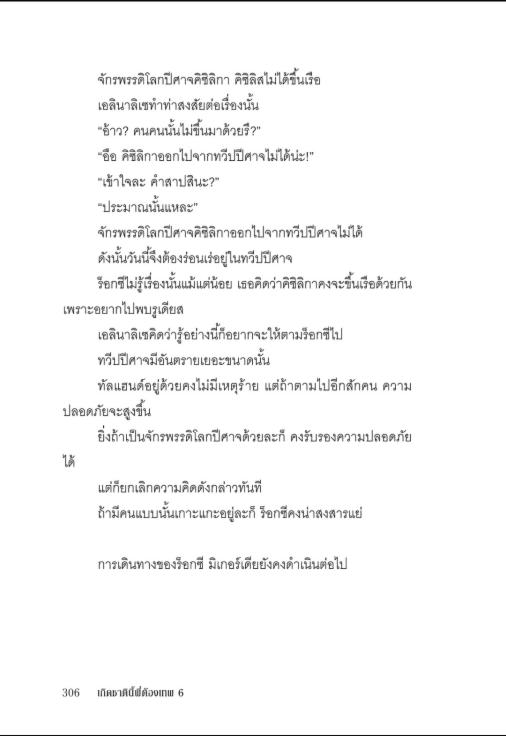 จักรพรรดิโลกปีศาจคิชิลิกา คิชิลิสไม่ได้ขึ้นเรือ

เอลินาลิเซทำท่าสงสัยต่อเรื่องนั้น

"อ้าว? คนคนนั้นไม่ขึ้นมาด้วยรึ?"

"อือ คิชิลิกาออกไปจากทวีปปีศาจไม่ได้น่ะ!"

"เข้าใจละ คำสาปสินะ?"

"ประมาณนั้นแหละ"

จักรพรรดิโลกปีศาจคิชิลิกาออกไปจากทวีปปีศาจไม่ได้

ดังนั้นวันนี้จึงต้องร่อนเร่อยู่ในทวีปปีศาจ

ร็อกซีไม่รู้เรื่องนั้นแม้แต่น้อย เธอคิดว่าคิชิลิกาคงจะขึ้นเรือด้วยกันเพราะอยากไปพบรูเดียส

เอลินาลิเซคิดว่ารู้อย่างนี้ก็อยากจะให้ตามร็อกซีไป

ทวีปปีศาจมีอันตรายเยอะขนาดนั้น

ทัลแฮนด์อยู่ด้วยคงไม่มีเหตุร้าย แต่ถ้าตามไปอีกสักคน ความปลอดภัยจะสูงขึ้น

ยิ่งถ้าเป็นจักรพรรดิโลกปีศาจด้วยละก็ คงรับรองความปลอดภัยได้

แต่ก็ยกเลิกความคิดดังกล่าวทันที

ถ้ามีคนแบบนั้นเกาะแกะอยู่ละก็ ร็อกซีคงน่าสงสารแย่

การเดินทางของร็อกซี มิเกอร์เดียยังคงดำเนินต่อไป

306 เกิดชาตินี้พี่ต้องเทพ 6